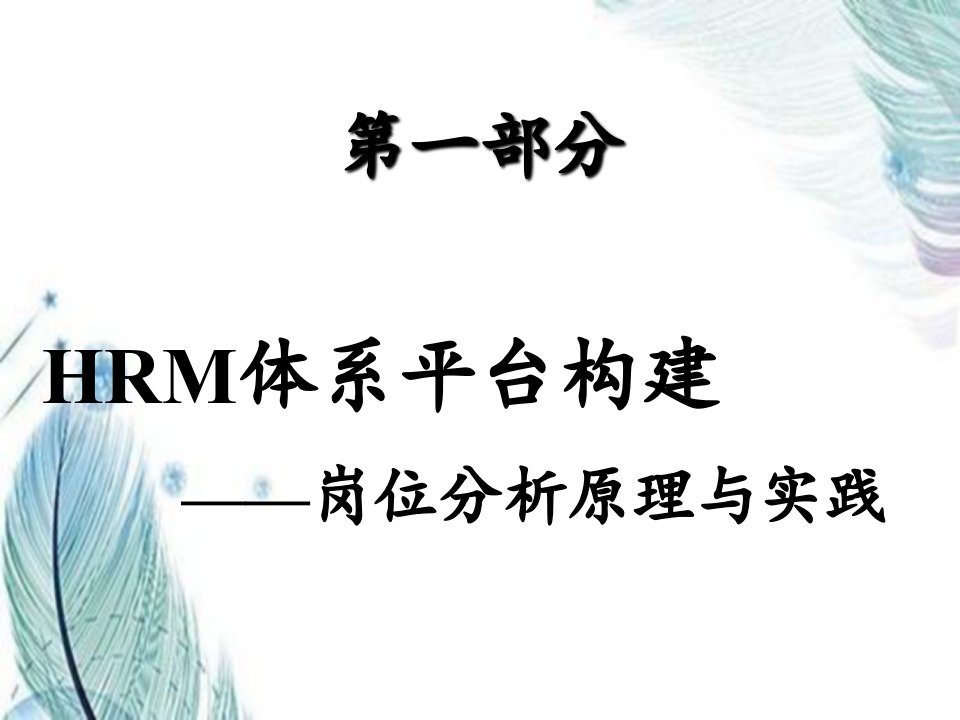 第一部分

HRM体系平台构建

——岗位分析原理与实践